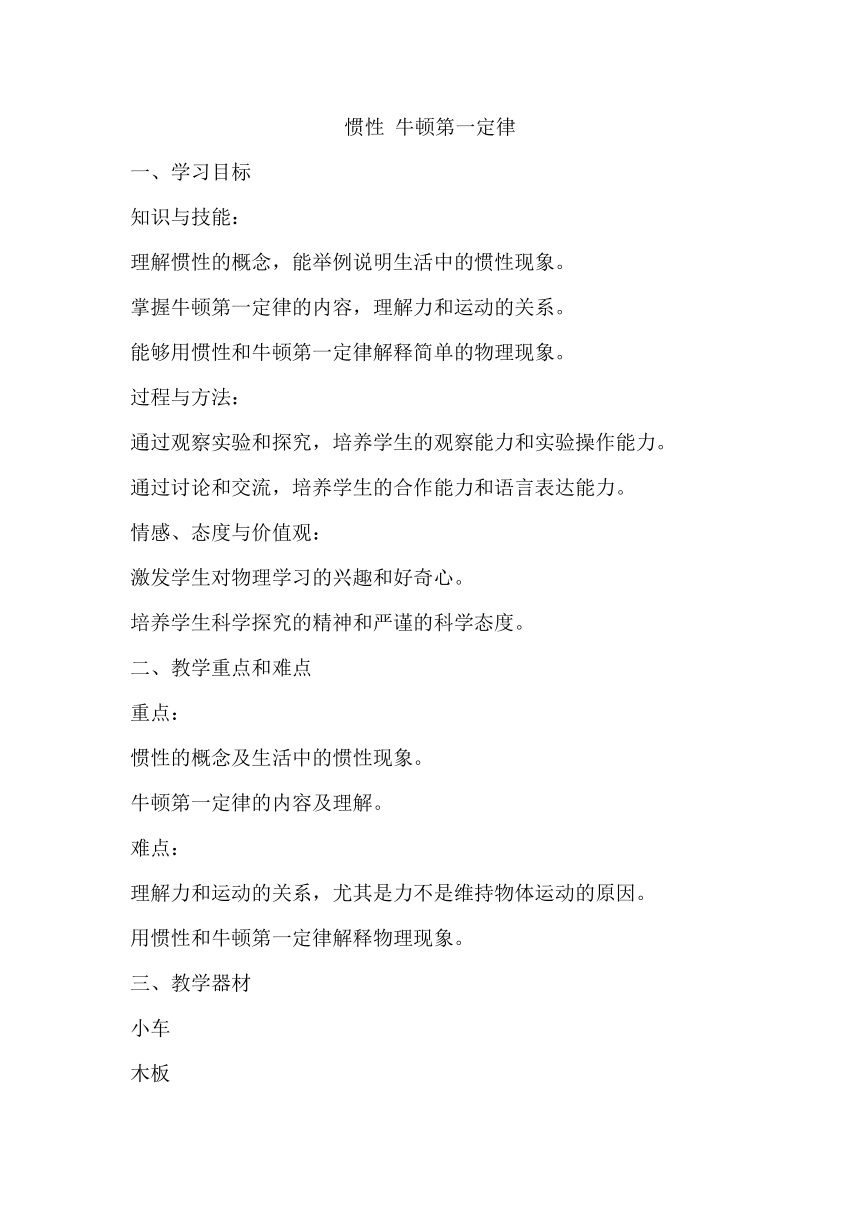 惯性 牛顿第一定律

一、学习目标

知识与技能：

理解惯性的概念，能举例说明生活中的惯性现象。

掌握牛顿第一定律的内容，理解力和运动的关系。

能够用惯性和牛顿第一定律解释简单的物理现象。

过程与方法：

通过观察实验和探究，培养学生的观察能力和实验操作能力。

通过讨论和交流，培养学生的合作能力和语言表达能力。

情感、态度与价值观：

激发学生对物理学习的兴趣和好奇心。

培养学生科学探究的精神和严谨的科学态度。

二、教学重点和难点

重点：

惯性的概念及生活中的惯性现象。

牛顿第一定律的内容及理解。

难点：

理解力和运动的关系，尤其是力不是维持物体运动的原因。

用惯性和牛顿第一定律解释物理现象。

三、教学器材

小车

木板